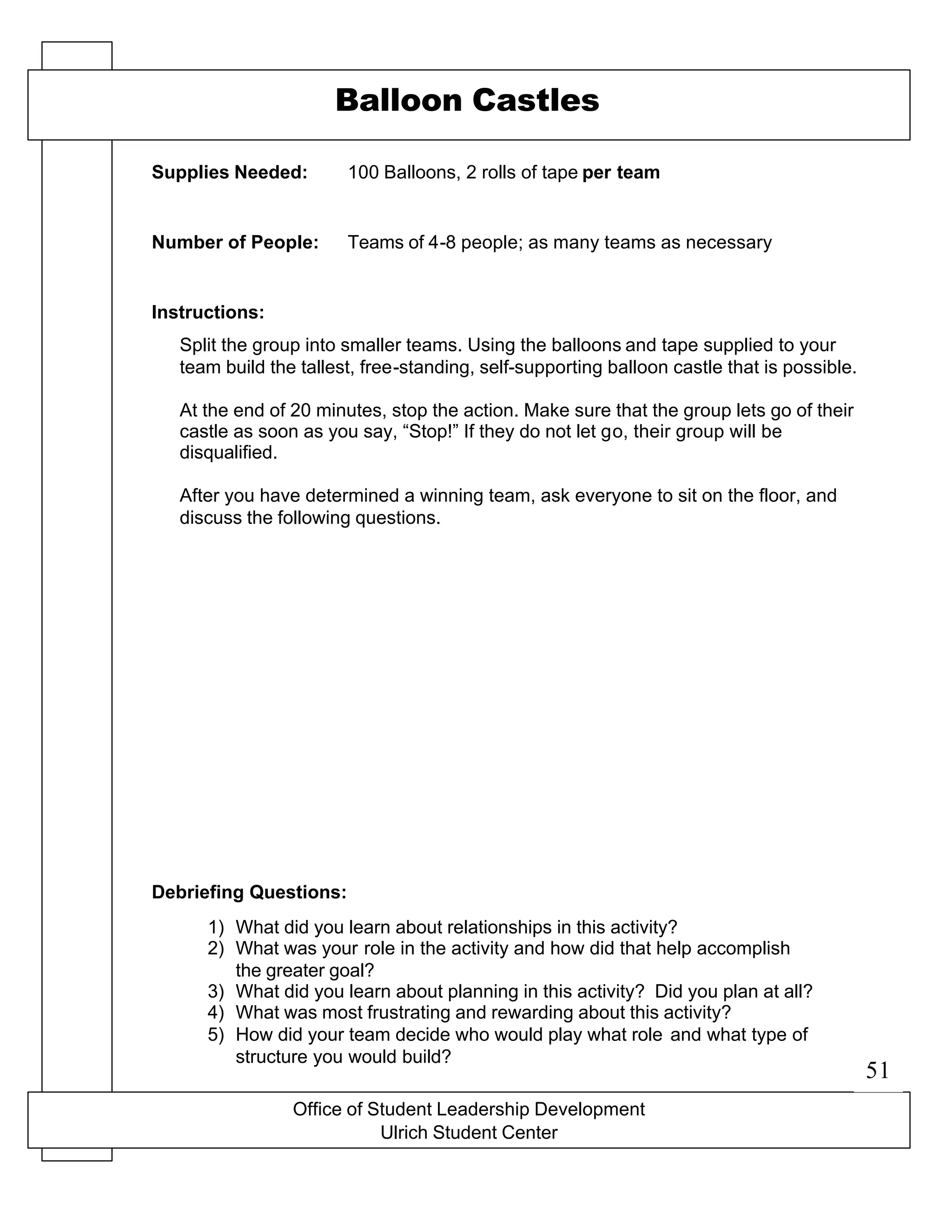 Balloon Castles

Supplies Needed: 100 Balloons, 2 rolls of tape per team

Number of People: Teams of 4-8 people; as many teams as necessary

Instructions:

Split the group into smaller teams. Using the balloons and tape supplied to your team build the tallest, free-standing, self-supporting balloon castle that is possible.

At the end of 20 minutes, stop the action. Make sure that the group lets go of their castle as soon as you say, “Stop!” If they do not let go, their group will be disqualified.

After you have determined a winning team, ask everyone to sit on the floor, and discuss the following questions.

Debriefing Questions:

1) What did you learn about relationships in this activity?
2) What was your role in the activity and how did that help accomplish the greater goal?
3) What did you learn about planning in this activity? Did you plan at all?
4) What was most frustrating and rewarding about this activity?
5) How did your team decide who would play what role and what type of structure you would build?

51

Office of Student Leadership Development
Ulrich Student Center